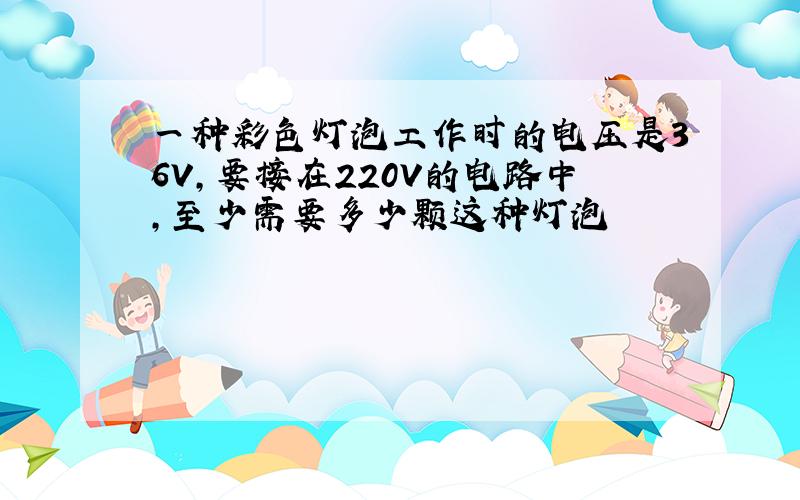 一种彩色灯泡工作时的电压是36V,要接在220V的电路中,至少需要多少颗这种灯泡